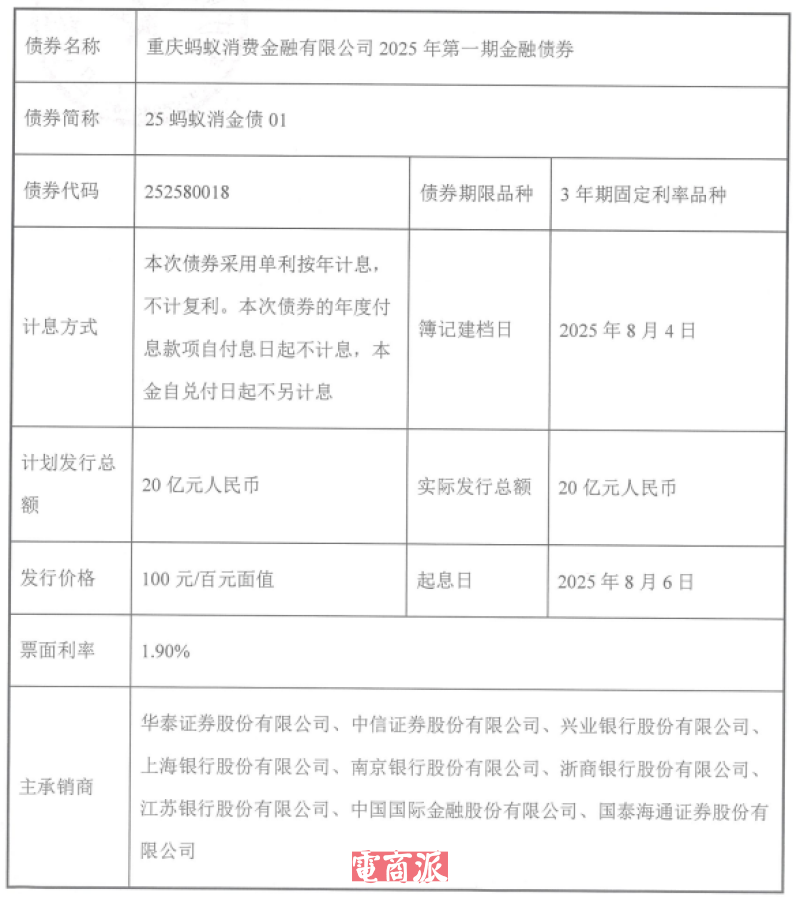 | 债券名称 | 重庆蚂蚁消费金融有限公司 2025 年第一期金融债券 | | |
|---|---|---|---|
| 债券简称 | 25 蚂蚁消金债 01 | | |
| 债券代码 | 252580018 | 债券期限品种 | 3 年期固定利率品种 |
| 计息方式 | 本次债券采用单利按年计息，不计复利。本次债券的年度付息款项自付息日起不计息，本金自兑付日起不另计息 | 簿记建档日 | 2025 年 8 月 4 日 |
| 计划发行总额 | 20 亿元人民币 | 实际发行总额 | 20 亿元人民币 |
| 发行价格 | 100 元/百元面值 | 起息日 | 2025 年 8 月 6 日 |
| 票面利率 | 1.90% | | |
| 主承销商 | 华泰证券股份有限公司、中信证券股份有限公司、兴业银行股份有限公司、上海银行股份有限公司、南京银行股份有限公司、浙商银行股份有限公司、江苏银行股份有限公司、中国国际金融股份有限公司、国泰海通证券股份有限公司 | | |

電商派